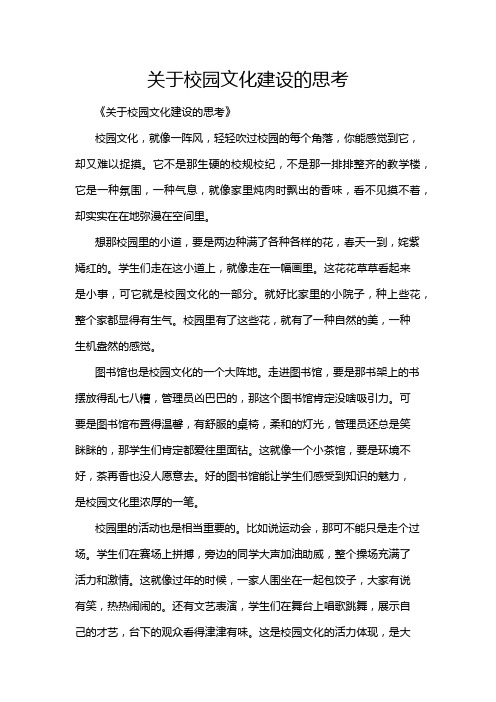 关于校园文化建设的思考

《关于校园文化建设的思考》

校园文化，就像一阵风，轻轻吹过校园的每个角落，你能感觉到它，却又难以捉摸。它不是那生硬的校规校纪，不是那一排排整齐的教学楼，它是一种氛围，一种气息，就像家里炖肉时飘出的香味，看不见摸不着，却实实在在地弥漫在空间里。

想那校园里的小道，要是两边种满了各种各样的花，春天一到，姹紫嫣红的。学生们走在这小道上，就像走在一幅画里。这花花草草看起来是小事，可它就是校园文化的一部分。就好比家里的小院子，种上些花，整个家都显得有生气。校园里有了这些花，就有了一种自然的美，一种生机盎然的感觉。

图书馆也是校园文化的一个大阵地。走进图书馆，要是那书架上的书摆放得乱七八糟，管理员凶巴巴的，那这个图书馆肯定没啥吸引力。可要是图书馆布置得温馨，有舒服的桌椅，柔和的灯光，管理员还总是笑眯眯的，那学生们肯定都爱往里面钻。这就像一个小茶馆，要是环境不好，茶再香也没人愿意去。好的图书馆能让学生们感受到知识的魅力，是校园文化里浓厚的一笔。

校园里的活动也是相当重要的。比如说运动会，那可不能只是走个过场。学生们在赛场上拼搏，旁边的同学大声加油助威，整个操场充满了活力和激情。这就像过年的时候，一家人围坐在一起包饺子，大家有说有笑，热热闹闹的。还有文艺表演，学生们在舞台上唱歌跳舞，展示自己的才艺，台下的观众看得津津有味。这是校园文化的活力体现，是大